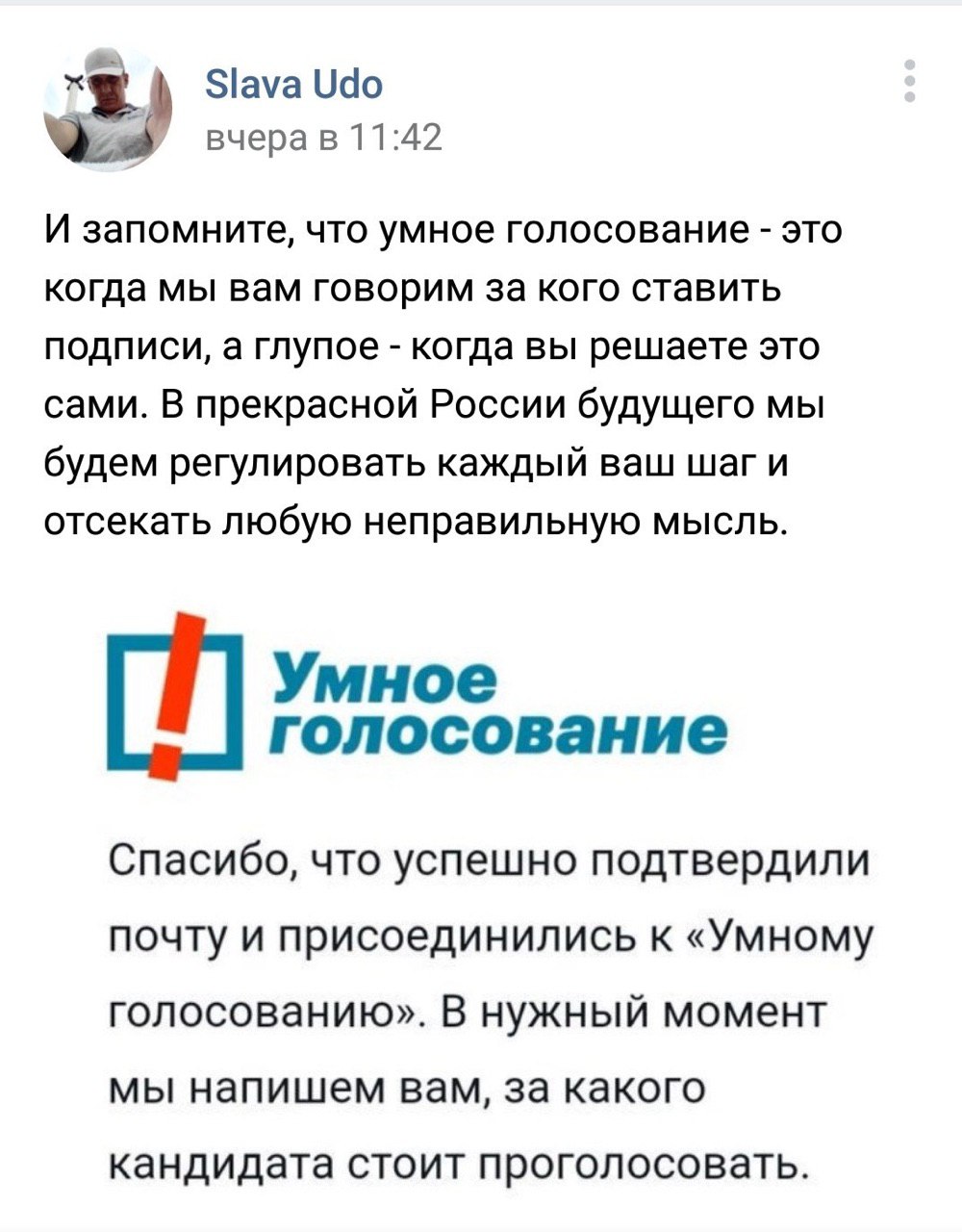 Slava Udo
вчера в 11:42

И запомните, что умное голосование - это когда мы вам говорим за кого ставить подписи, а глупое - когда вы решаете это сами. В прекрасной России будущего мы будем регулировать каждый ваш шаг и отсекать любую неправильную мысль.

Умное голосование

Спасибо, что успешно подтвердили почту и присоединились к «Умному голосованию». В нужный момент мы напишем вам, за какого кандидата стоит проголосовать.